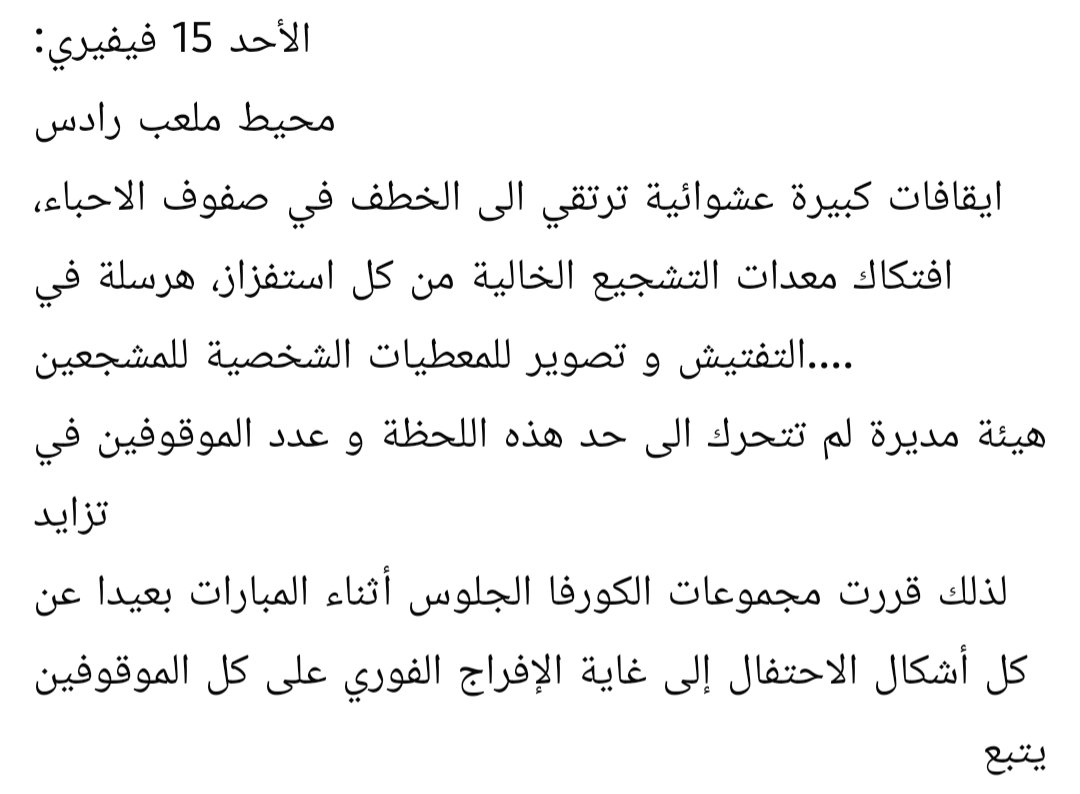 الأحد 15 فيفيري:

محيط ملعب رادس

ايقافات كبيرة عشوائية ترتقي الى الخطف في صفوف الاحباء، افتكاك معدات التشجيع الخالية من كل استفزاز، هرسلة في التفتيش و تصوير للمعطيات الشخصية للمشجعين....

هيئة مديرة لم تتحرك الى حد هذه اللحظة و عدد الموقوفين في تزايد

لذلك قررت مجموعات الكورفا الجلوس أثناء المبارات بعيدا عن كل أشكال الاحتفال إلى غاية الإفراج الفوري على كل الموقوفين

يتبع